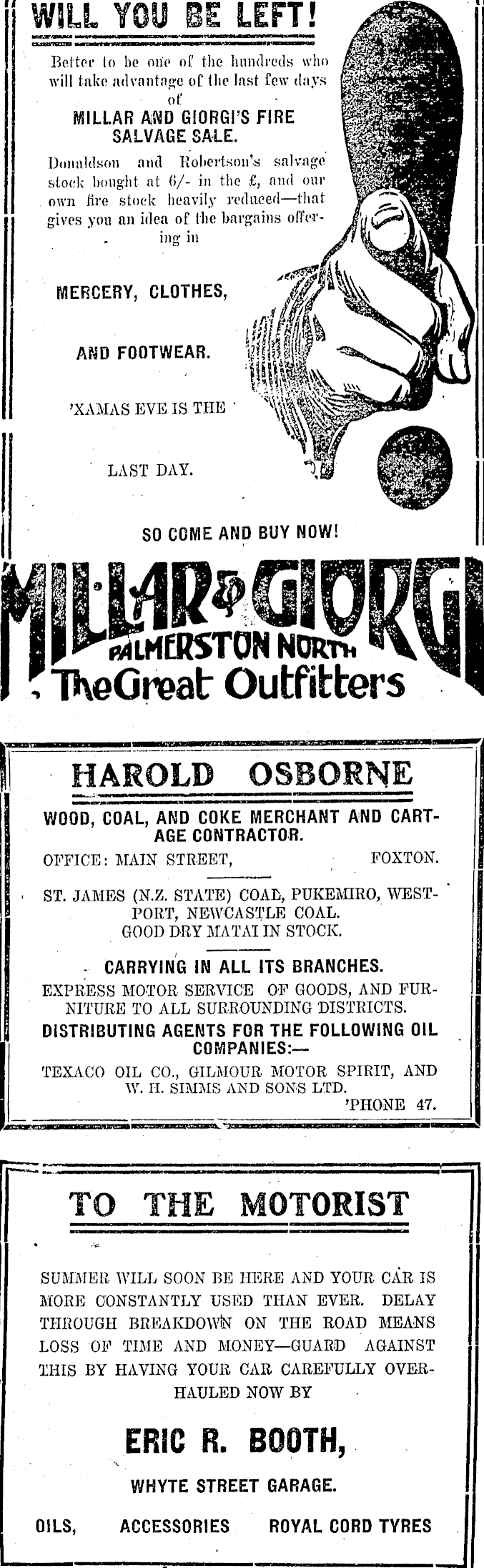 WILL YOU BE LEFT!

Better to be one of the hundreds who will take advantage of the last few days of

MILLAR AND GIORGI'S FIRE SALVAGE SALE.

Donaldson and Robertson's salvage stock bought at 6/- in the £, and our own fire stock heavily reduced—that gives you an idea of the bargains offering in

MERCERY, CLOTHES,

AND FOOTWEAR.

'XAMAS EVE IS THE

LAST DAY.

SO COME AND BUY NOW!

MILLAR & GIORGI
PALMERSTON NORTH
The Great Outfitters

HAROLD OSBORNE

WOOD, COAL, AND COKE MERCHANT AND CARTAGE CONTRACTOR.

OFFICE: MAIN STREET, FOXTON.

ST. JAMES (N.Z. STATE) COAL, PUKEMIRO, WESTPORT, NEWCASTLE COAL.
GOOD DRY MATAI IN STOCK.

CARRYING IN ALL ITS BRANCHES.
EXPRESS MOTOR SERVICE OF GOODS, AND FURNITURE TO ALL SURROUNDING DISTRICTS.
DISTRIBUTING AGENTS FOR THE FOLLOWING OIL COMPANIES:—
TEXACO OIL CO., GILMOUR MOTOR SPIRIT, AND W. H. SIMMS AND SONS LTD.
'PHONE 47.

TO THE MOTORIST

SUMMER WILL SOON BE HERE AND YOUR CAR IS MORE CONSTANTLY USED THAN EVER. DELAY THROUGH BREAKDOWN ON THE ROAD MEANS LOSS OF TIME AND MONEY—GUARD AGAINST THIS BY HAVING YOUR CAR CAREFULLY OVERHAULED NOW BY

ERIC R. BOOTH,

WHYTE STREET GARAGE.

OILS, ACCESSORIES ROYAL CORD TYRES